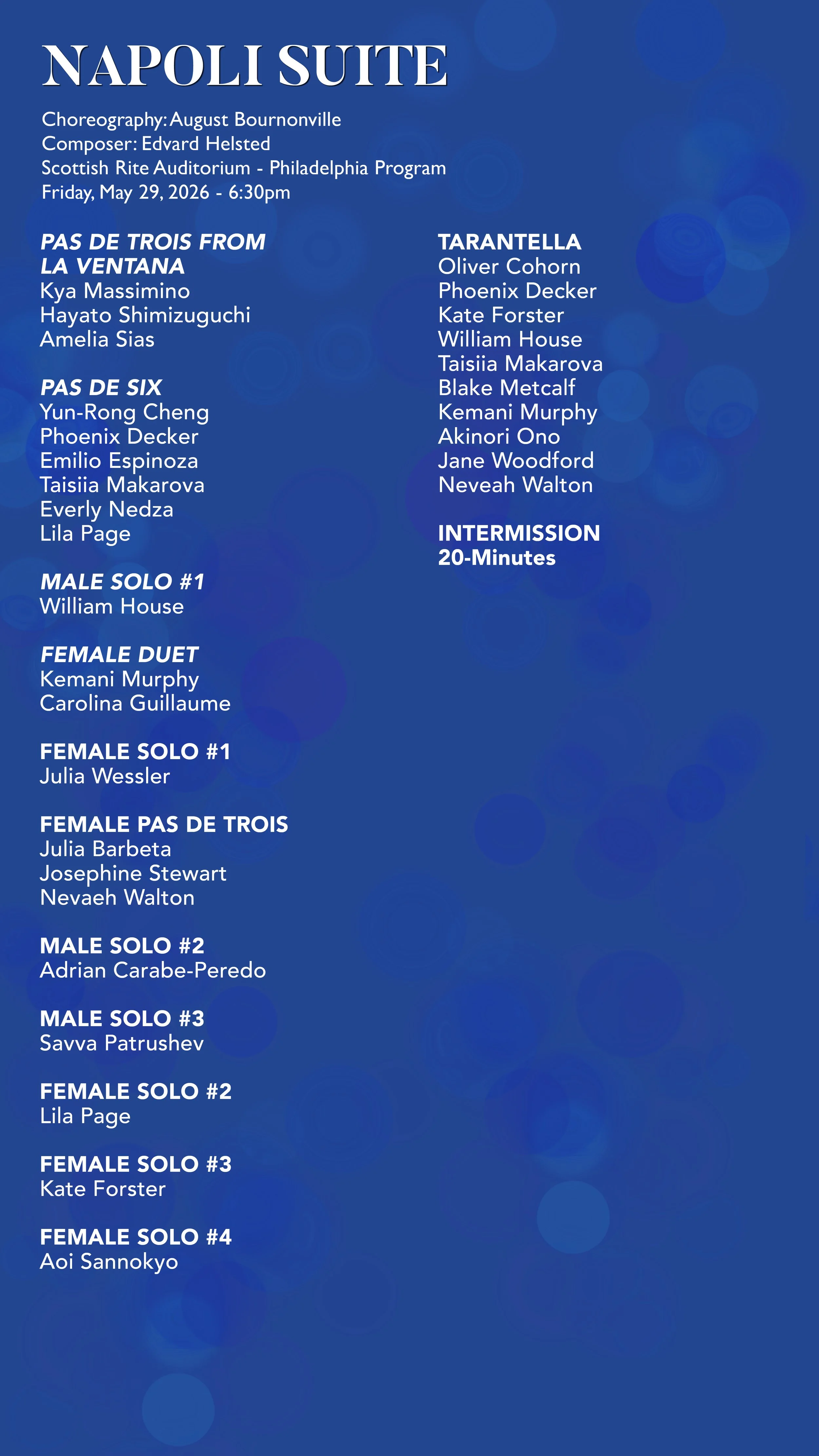 NAPOLI SUITE

Choreography: August Bournonville
Composer: Edvard Helsted
Scottish Rite Auditorium - Philadelphia Program
Friday, May 29, 2026 - 6:30pm

PAS DE TROIS FROM LA VENTANA
Kya Massimino
Hayato Shimizuguchi
Amelia Sias

PAS DE SIX
Yun-Rong Cheng
Phoenix Decker
Emilio Espinoza
Taisiia Makarova
Everly Nedza
Lila Page

MALE SOLO #1
William House

FEMALE DUET
Kemani Murphy
Carolina Guillaume

FEMALE SOLO #1
Julia Wessler

FEMALE PAS DE TROIS
Julia Barbeta
Josephine Stewart
Nevaeh Walton

MALE SOLO #2
Adrian Carabe-Peredo

MALE SOLO #3
Savva Patrushev

FEMALE SOLO #2
Lila Page

FEMALE SOLO #3
Kate Forster

FEMALE SOLO #4
Aoi Sannokyo

TARANTELLA
Oliver Cohorn
Phoenix Decker
Kate Forster
William House
Taisiia Makarova
Blake Metcalf
Kemani Murphy
Akinori Ono
Jane Woodford
Neveah Walton

INTERMISSION
20-Minutes